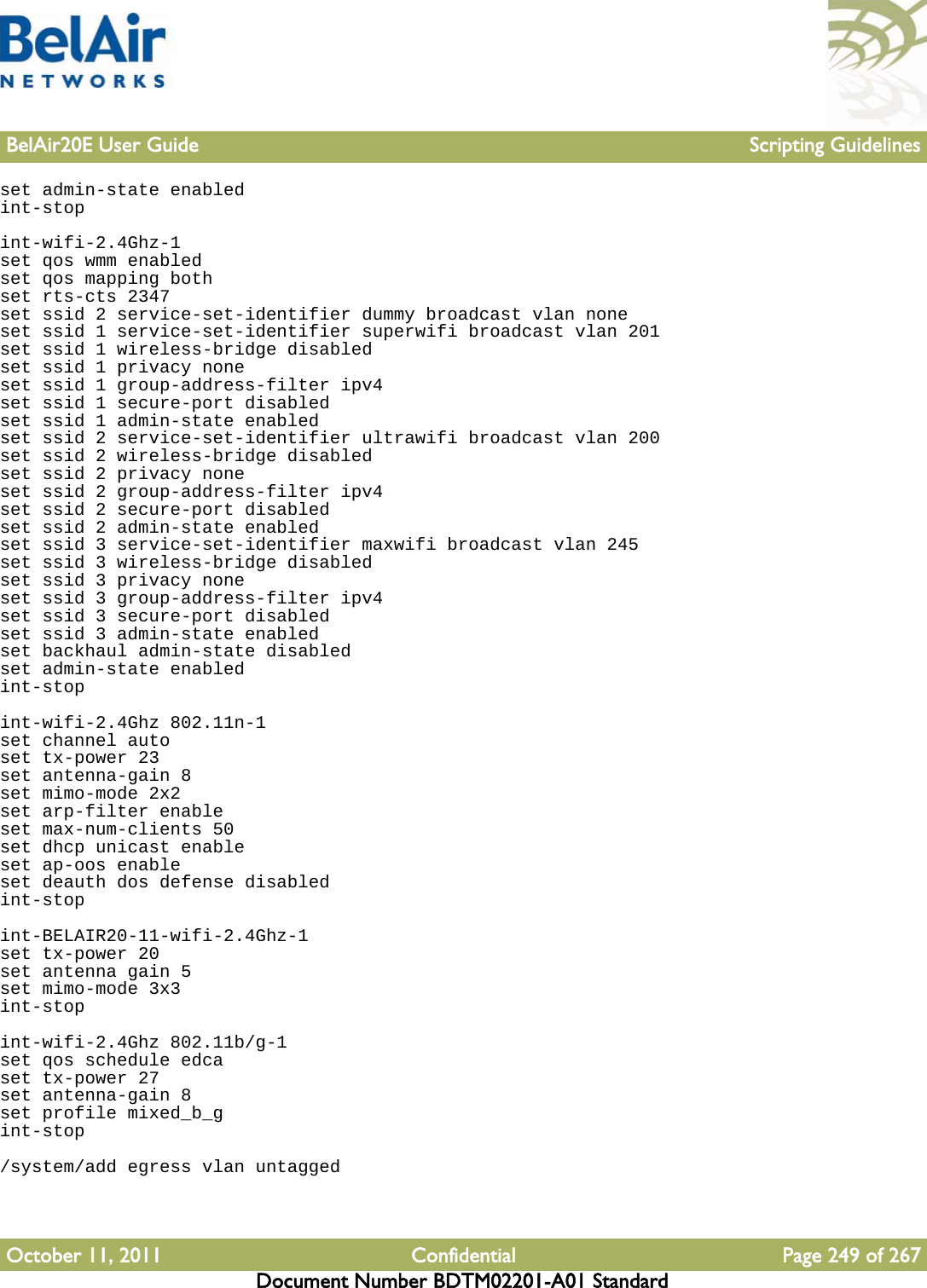 BelAir
NETWORKS

BelAir20E User Guide Scripting Guidelines

set admin-state enabled
int-stop

int-wifi-2.4Ghz-1
set qos wmm enabled
set qos mapping both
set rts-cts 2347
set ssid 2 service-set-identifier dummy broadcast vlan none
set ssid 1 service-set-identifier superwifi broadcast vlan 201
set ssid 1 wireless-bridge disabled
set ssid 1 privacy none
set ssid 1 group-address-filter ipv4
set ssid 1 secure-port disabled
set ssid 1 admin-state enabled
set ssid 2 service-set-identifier ultrawifi broadcast vlan 200
set ssid 2 wireless-bridge disabled
set ssid 2 privacy none
set ssid 2 group-address-filter ipv4
set ssid 2 secure-port disabled
set ssid 2 admin-state enabled
set ssid 3 service-set-identifier maxwifi broadcast vlan 245
set ssid 3 wireless-bridge disabled
set ssid 3 privacy none
set ssid 3 group-address-filter ipv4
set ssid 3 secure-port disabled
set ssid 3 admin-state enabled
set backhaul admin-state disabled
set admin-state enabled
int-stop

int-wifi-2.4Ghz 802.11n-1
set channel auto
set tx-power 23
set antenna-gain 8
set mimo-mode 2x2
set arp-filter enable
set max-num-clients 50
set dhcp unicast enable
set ap-oos enable
set deauth dos defense disabled
int-stop

int-BELAIR20-11-wifi-2.4Ghz-1
set tx-power 20
set antenna gain 5
set mimo-mode 3x3
int-stop

int-wifi-2.4Ghz 802.11b/g-1
set qos schedule edca
set tx-power 27
set antenna-gain 8
set profile mixed_b_g
int-stop

/system/add egress vlan untagged

October 11, 2011 Confidential Page 249 of 267
Document Number BDTM02201-A01 Standard